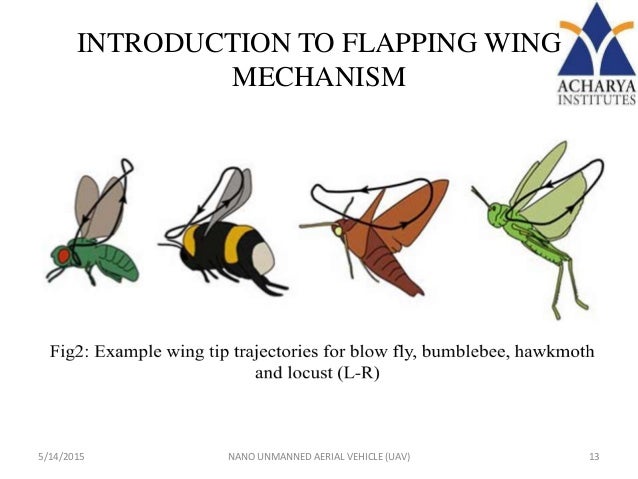 INTRODUCTION TO FLAPPING WING MECHANISM

ACHARYA
INSTITUTES

Fig2: Example wing tip trajectories for blow fly, bumblebee, hawkmoth and locust (L-R)

5/14/2015

NANO UNMANNED AERIAL VEHICLE (UAV)

13